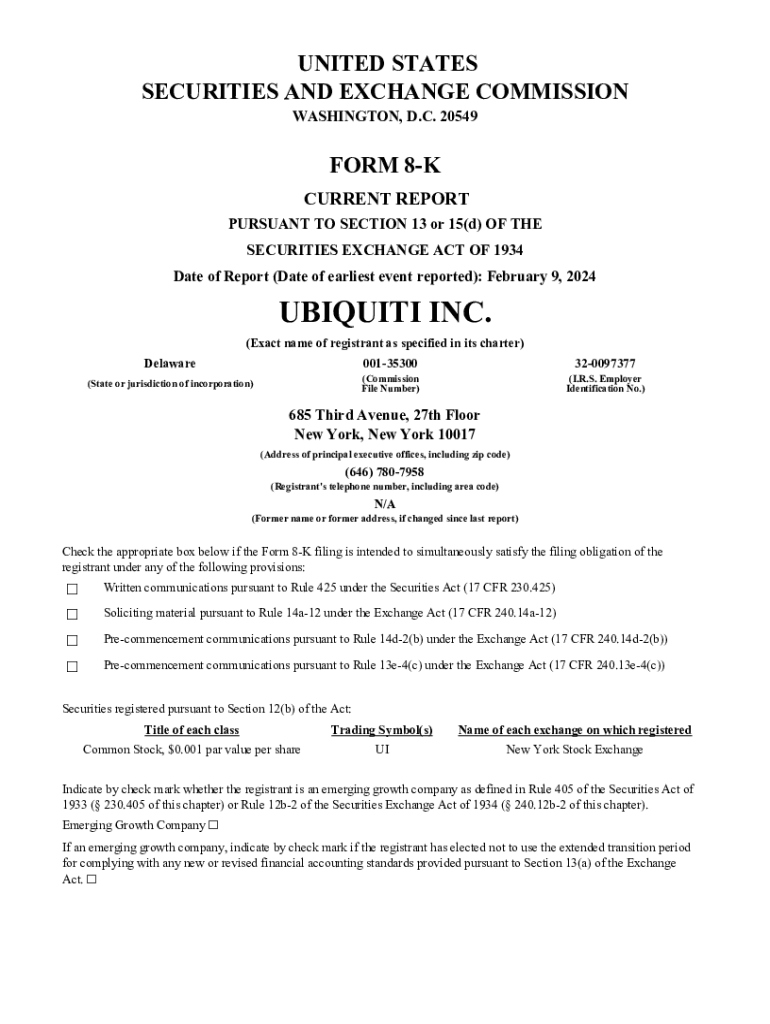 UNITED STATES
SECURITIES AND EXCHANGE COMMISSION
WASHINGTON, D.C. 20549

FORM 8-K

CURRENT REPORT
PURSUANT TO SECTION 13 or 15(d) OF THE
SECURITIES EXCHANGE ACT OF 1934

Date of Report (Date of earliest event reported): February 9, 2024

UBIQUITI INC.
(Exact name of registrant as specified in its charter)

| Delaware | 001-35300 | 32-0097377 |
|---|---|---|
| (State or jurisdiction of incorporation) | (Commission File Number) | (I.R.S. Employer Identification No.) |

685 Third Avenue, 27th Floor
New York, New York 10017
(Address of principal executive offices, including zip code)

(646) 780-7958
(Registrant's telephone number, including area code)

N/A
(Former name or former address, if changed since last report)

Check the appropriate box below if the Form 8-K filing is intended to simultaneously satisfy the filing obligation of the registrant under any of the following provisions:

☐ Written communications pursuant to Rule 425 under the Securities Act (17 CFR 230.425)

☐ Soliciting material pursuant to Rule 14a-12 under the Exchange Act (17 CFR 240.14a-12)

☐ Pre-commencement communications pursuant to Rule 14d-2(b) under the Exchange Act (17 CFR 240.14d-2(b))

☐ Pre-commencement communications pursuant to Rule 13e-4(c) under the Exchange Act (17 CFR 240.13e-4(c))

Securities registered pursuant to Section 12(b) of the Act:

| Title of each class | Trading Symbol(s) | Name of each exchange on which registered |
|---|---|---|
| Common Stock, $0.001 par value per share | UI | New York Stock Exchange |

Indicate by check mark whether the registrant is an emerging growth company as defined in Rule 405 of the Securities Act of 1933 (§ 230.405 of this chapter) or Rule 12b-2 of the Securities Exchange Act of 1934 (§ 240.12b-2 of this chapter).

Emerging Growth Company ☐

If an emerging growth company, indicate by check mark if the registrant has elected not to use the extended transition period for complying with any new or revised financial accounting standards provided pursuant to Section 13(a) of the Exchange Act. ☐